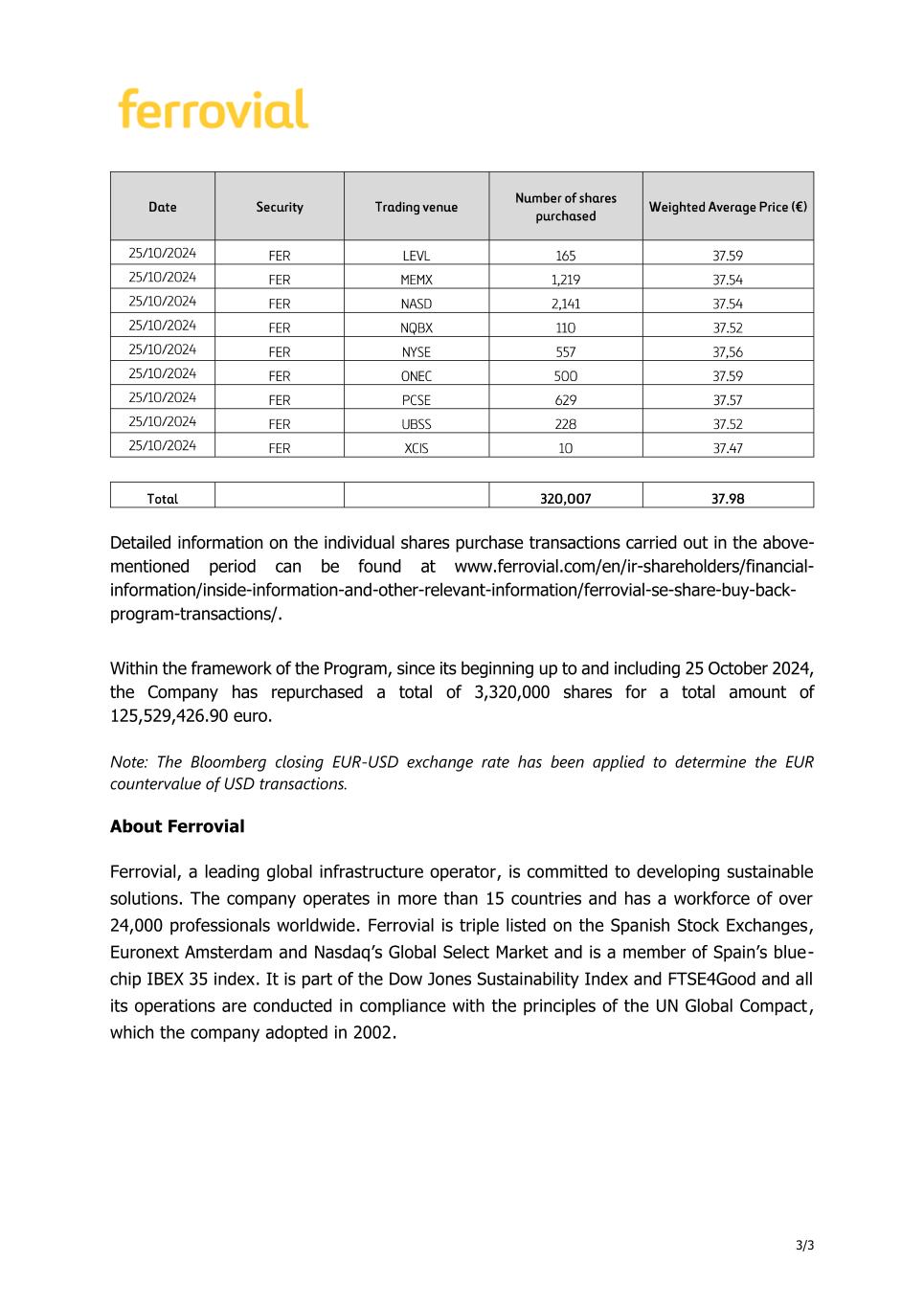 ferrovial

| Date | Security | Trading venue | Number of shares purchased | Weighted Average Price (€) |
|---|---|---|---|---|
| 25/10/2024 | FER | LEVL | 165 | 37.59 |
| 25/10/2024 | FER | MEMX | 1,219 | 37.54 |
| 25/10/2024 | FER | NASD | 2,141 | 37.54 |
| 25/10/2024 | FER | NQBX | 110 | 37.52 |
| 25/10/2024 | FER | NYSE | 557 | 37,56 |
| 25/10/2024 | FER | ONEC | 500 | 37.59 |
| 25/10/2024 | FER | PCSE | 629 | 37.57 |
| 25/10/2024 | FER | UBSS | 228 | 37.52 |
| 25/10/2024 | FER | XCIS | 10 | 37.47 |

| Total | | | 320,007 | 37.98 |
|---|---|---|---|---|

Detailed information on the individual shares purchase transactions carried out in the above-mentioned period can be found at www.ferrovial.com/en/ir-shareholders/financial-information/inside-information-and-other-relevant-information/ferrovial-se-share-buy-back-program-transactions/.

Within the framework of the Program, since its beginning up to and including 25 October 2024, the Company has repurchased a total of 3,320,000 shares for a total amount of 125,529,426.90 euro.

Note: The Bloomberg closing EUR-USD exchange rate has been applied to determine the EUR countervalue of USD transactions.

About Ferrovial

Ferrovial, a leading global infrastructure operator, is committed to developing sustainable solutions. The company operates in more than 15 countries and has a workforce of over 24,000 professionals worldwide. Ferrovial is triple listed on the Spanish Stock Exchanges, Euronext Amsterdam and Nasdaq's Global Select Market and is a member of Spain's blue-chip IBEX 35 index. It is part of the Dow Jones Sustainability Index and FTSE4Good and all its operations are conducted in compliance with the principles of the UN Global Compact, which the company adopted in 2002.

3/3